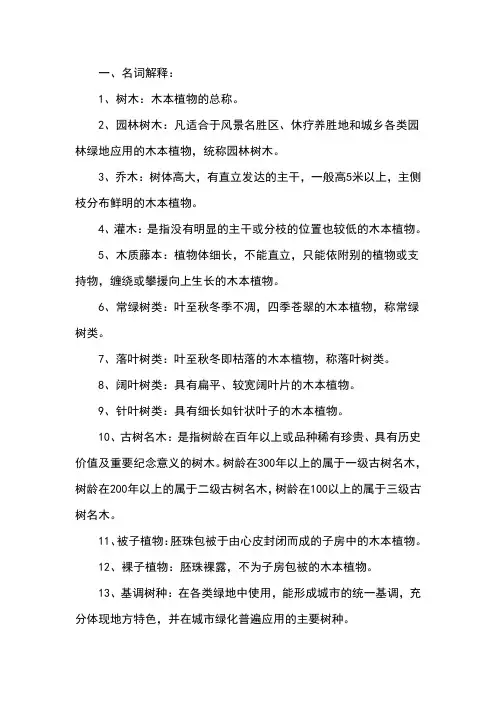 一、名词解释：

1、树木：木本植物的总称。

2、园林树木：凡适合于风景名胜区、休疗养胜地和城乡各类园林绿地应用的木本植物，统称园林树木。

3、乔木：树体高大，有直立发达的主干，一般高5米以上，主侧枝分布鲜明的木本植物。

4、灌木：是指没有明显的主干或分枝的位置也较低的木本植物。

5、木质藤本：植物体细长，不能直立，只能依附别的植物或支持物，缠绕或攀援向上生长的木本植物。

6、常绿树类：叶至秋冬季不凋，四季苍翠的木本植物，称常绿树类。

7、落叶树类：叶至秋冬即枯落的木本植物，称落叶树类。

8、阔叶树类：具有扁平、较宽阔叶片的木本植物。

9、针叶树类：具有细长如针状叶子的木本植物。

10、古树名木：是指树龄在百年以上或品种稀有珍贵、具有历史价值及重要纪念意义的树木。树龄在300年以上的属于一级古树名木，树龄在200年以上的属于二级古树名木，树龄在100以上的属于三级古树名木。

11、被子植物：胚珠包被于由心皮封闭而成的子房中的木本植物。

12、裸子植物：胚珠裸露，不为子房包被的木本植物。

13、基调树种：在各类绿地中使用，能形成城市的统一基调，充分体现地方特色，并在城市绿化普遍应用的主要树种。